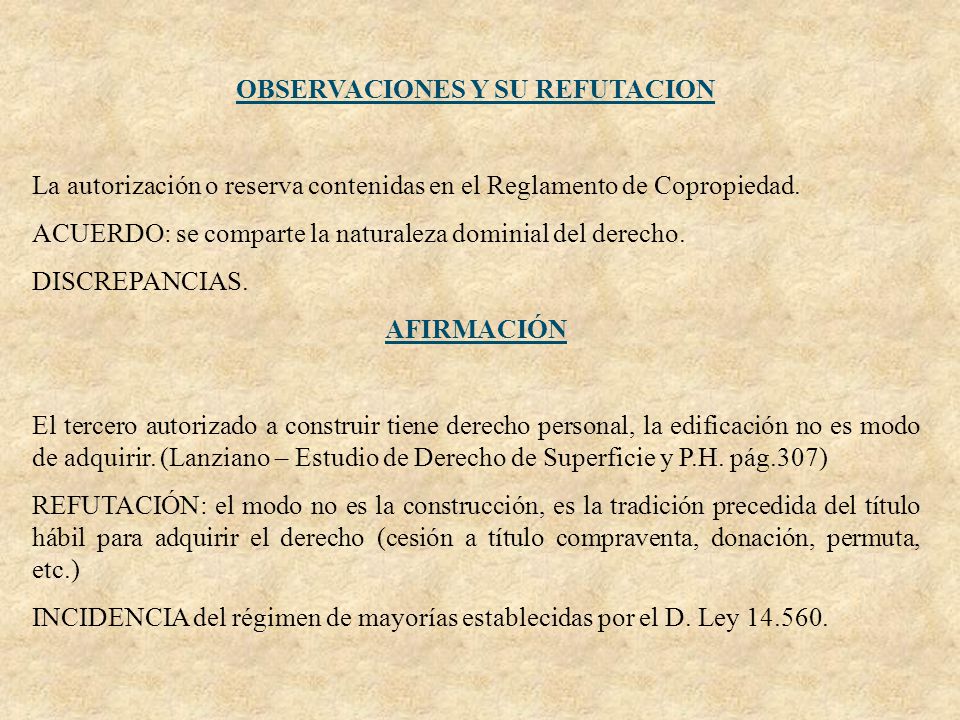 OBSERVACIONES Y SU REFUTACION

La autorización o reserva contenidas en el Reglamento de Copropiedad.

ACUERDO: se comparte la naturaleza dominial del derecho.

DISCREPANCIAS.

AFIRMACIÓN

El tercero autorizado a construir tiene derecho personal, la edificación no es modo de adquirir. (Lanziano – Estudio de Derecho de Superficie y P.H. pág.307)

REFUTACIÓN: el modo no es la construcción, es la tradición precedida del título hábil para adquirir el derecho (cesión a título compraventa, donación, permuta, etc.)

INCIDENCIA del régimen de mayorías establecidas por el D. Ley 14.560.